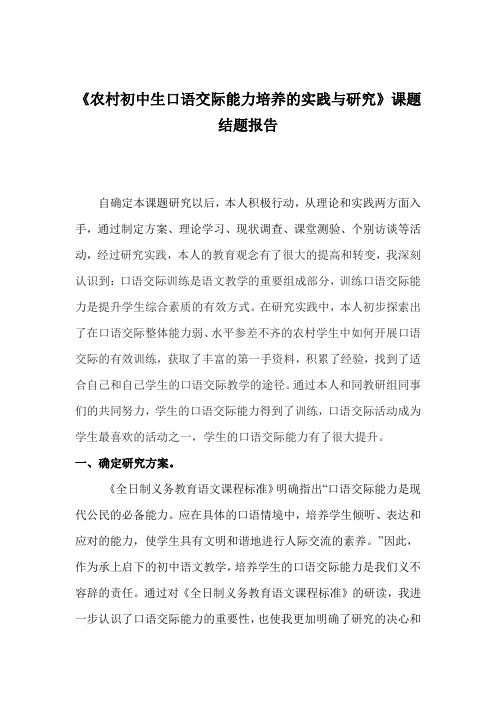 《农村初中生口语交际能力培养的实践与研究》课题结题报告

自确定本课题研究以后，本人积极行动，从理论和实践两方面入手，通过制定方案、理论学习、现状调查、课堂测验、个别访谈等活动，经过研究实践，本人的教育观念有了很大的提高和转变，我深刻认识到：口语交际训练是语文教学的重要组成部分，训练口语交际能力是提升学生综合素质的有效方式。在研究实践中，本人初步探索出了在口语交际整体能力弱、水平参差不齐的农村学生中如何开展口语交际的有效训练，获取了丰富的第一手资料，积累了经验，找到了适合自己和自己学生的口语交际教学的途径。通过本人和同教研组同事们的共同努力，学生的口语交际能力得到了训练，口语交际活动成为学生最喜欢的活动之一，学生的口语交际能力有了很大提升。

一、确定研究方案。

《全日制义务教育语文课程标准》明确指出“口语交际能力是现代公民的必备能力。应在具体的口语情境中，培养学生倾听、表达和应对的能力，使学生具有文明和谐地进行人际交流的素养。”因此，作为承上启下的初中语文教学，培养学生的口语交际能力是我们义不容辞的责任。通过对《全日制义务教育语文课程标准》的研读，我进一步认识了口语交际能力的重要性，也使我更加明确了研究的决心和